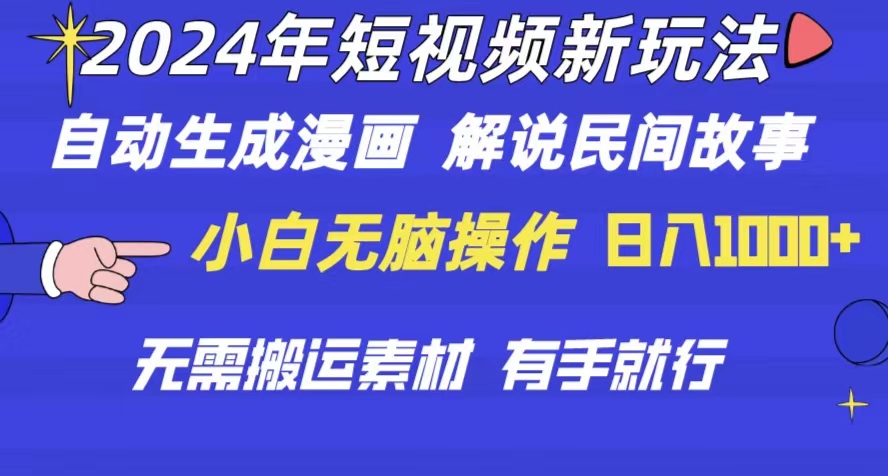 2024年短视频新玩法

自动生成漫画 解说民间故事

小白无脑操作 日入1000+

无需搬运素材 有手就行